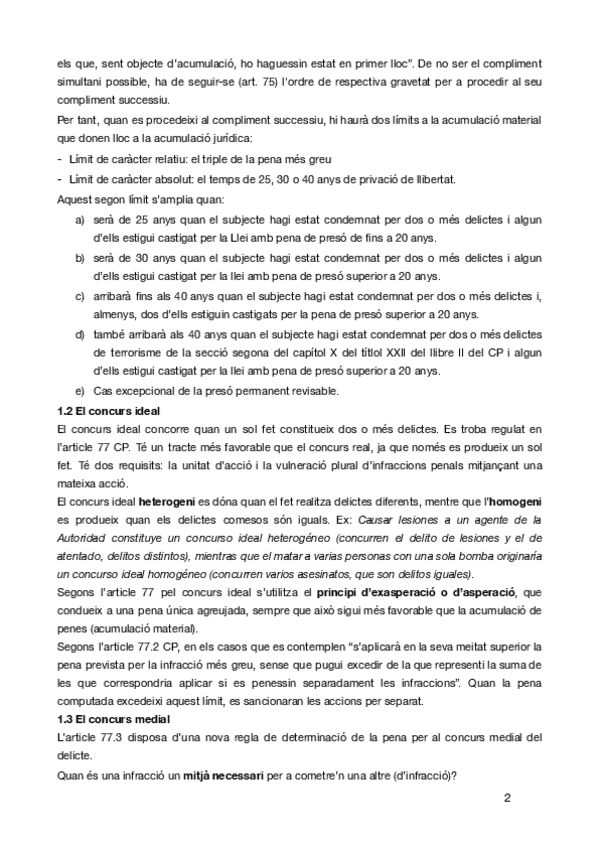 els que, sent objecte d'acumulació, ho haguessin estat en primer lloc". De no ser el compliment simultani possible, ha de seguir-se (art. 75) l'ordre de respectiva gravetat per a procedir al seu compliment successiu.

Per tant, quan es procedeixi al compliment successiu, hi haurà dos límits a la acumulació material que donen lloc a la acumulació jurídica:

- Límit de caràcter relatiu: el triple de la pena més greu
- Límit de caràcter absolut: el temps de 25, 30 o 40 anys de privació de llibertat.

Aquest segon límit s'amplia quan:

a) serà de 25 anys quan el subjecte hagi estat condemnat per dos o més delictes i algun d'ells estigui castigat per la Llei amb pena de presó de fins a 20 anys.
b) serà de 30 anys quan el subjecte hagi estat condemnat per dos o més delictes i algun d'ells estigui castigat per la llei amb pena de presó superior a 20 anys.
c) arribarà fins als 40 anys quan el subjecte hagi estat condemnat per dos o més delictes i, almenys, dos d'ells estiguin castigats per la pena de presó superior a 20 anys.
d) també arribarà als 40 anys quan el subjecte hagi estat condemnat per dos o més delictes de terrorisme de la secció segona del capítol X del títol XXII del llibre II del CP i algun d'ells estigui castigat per la llei amb pena de presó superior a 20 anys.
e) Cas excepcional de la presó permanent revisable.

1.2 El concurs ideal

El concurs ideal concorre quan un sol fet constitueix dos o més delictes. Es troba regulat en l'article 77 CP. Té un tracte més favorable que el concurs real, ja que només es produeix un sol fet. Té dos requisits: la unitat d'acció i la vulneració plural d'infraccions penals mitjançant una mateixa acció.

El concurs ideal heterogeni es dóna quan el fet realitza delictes diferents, mentre que l'homogeni es produeix quan els delictes comesos són iguals. Ex: Causar lesiones a un agente de la Autoridad constituye un concurso ideal heterogéneo (concurren el delito de lesiones y el de atentado, delitos distintos), mientras que el matar a varias personas con una sola bomba originaría un concurso ideal homogéneo (concurren varios asesinatos, que son delitos iguales).

Segons l'article 77 pel concurs ideal s'utilitza el principi d'exasperació o d'asperació, que condueix a una pena única agreujada, sempre que això sigui més favorable que la acumulació de penes (acumulació material).

Segons l'article 77.2 CP, en els casos que es contemplen "s'aplicarà en la seva meitat superior la pena prevista per la infracció més greu, sense que pugui excedir de la que representi la suma de les que correspondria aplicar si es penessin separadament les infraccions". Quan la pena computada excedeixi aquest límit, es sancionaran les accions per separat.

1.3 El concurs medial

L'article 77.3 disposa d'una nova regla de determinació de la pena per al concurs medial del delicte.

Quan és una infracció un mitjà necessari per a cometre'n una altre (d'infracció)?

2